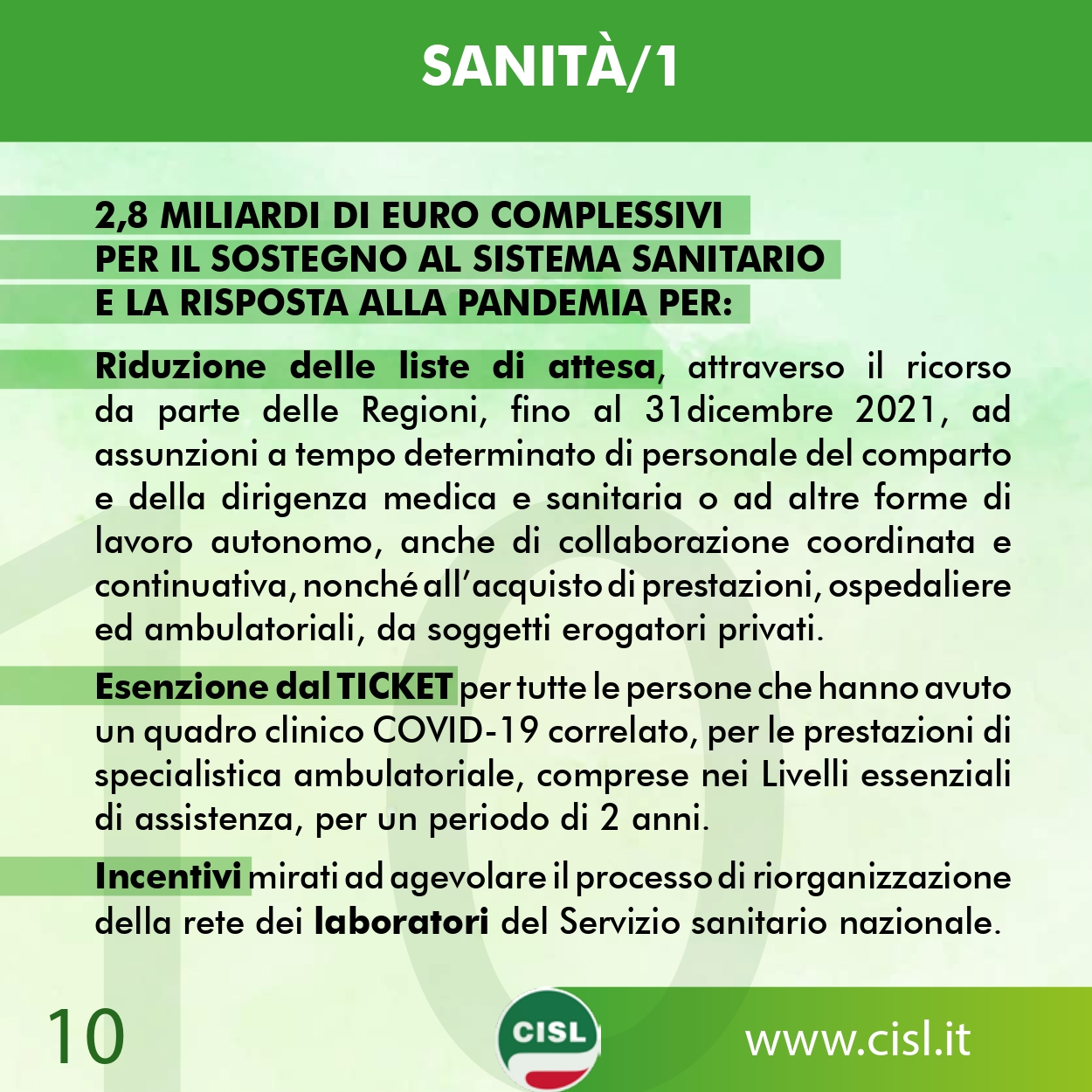 SANITÀ/1

2,8 MILIARDI DI EURO COMPLESSIVI PER IL SOSTEGNO AL SISTEMA SANITARIO E LA RISPOSTA ALLA PANDEMIA PER:

Riduzione delle liste di attesa, attraverso il ricorso da parte delle Regioni, fino al 31dicembre 2021, ad assunzioni a tempo determinato di personale del comparto e della dirigenza medica e sanitaria o ad altre forme di lavoro autonomo, anche di collaborazione coordinata e continuativa, nonché all'acquisto di prestazioni, ospedaliere ed ambulatoriali, da soggetti erogatori privati.

Esenzione dal TICKET per tutte le persone che hanno avuto un quadro clinico COVID-19 correlato, per le prestazioni di specialistica ambulatoriale, comprese nei Livelli essenziali di assistenza, per un periodo di 2 anni.

Incentivi mirati ad agevolare il processo di riorganizzazione della rete dei laboratori del Servizio sanitario nazionale.

10

CISL

www.cisl.it